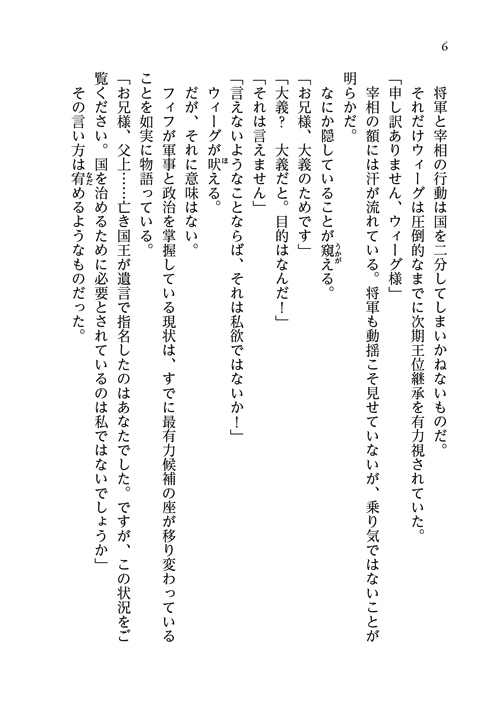 6

将軍と宰相の行動は国を二分してしまいかねないものだ。

それだけウィーグは圧倒的なまでに次期王位継承を有力視されていた。

「申し訳ありません、ウィーグ様」

宰相の額には汗が流れている。将軍も動揺こそ見せていないが、乗り気ではないことが明らかだ。

なにか隠していることが窺える。

「お兄様、大義のためです」

「大義？　大義だと。目的はなんだ！」

「それは言えません」

「言えないようなことならば、それは私欲ではないか！」

ウィーグが吠える。

だが、それに意味はない。

フィフが軍事と政治を掌握している現状は、すでに最有力候補の座が移り変わっていることを如実に物語っている。

「お兄様、父上……亡き国王が遺言で指名したのはあなたでした。ですが、この状況をご覧ください。国を治めるために必要とされているのは私ではないでしょうか」

その言い方は宥めるようなものだった。